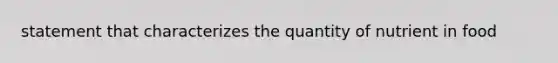 statement that characterizes the quantity of nutrient in food